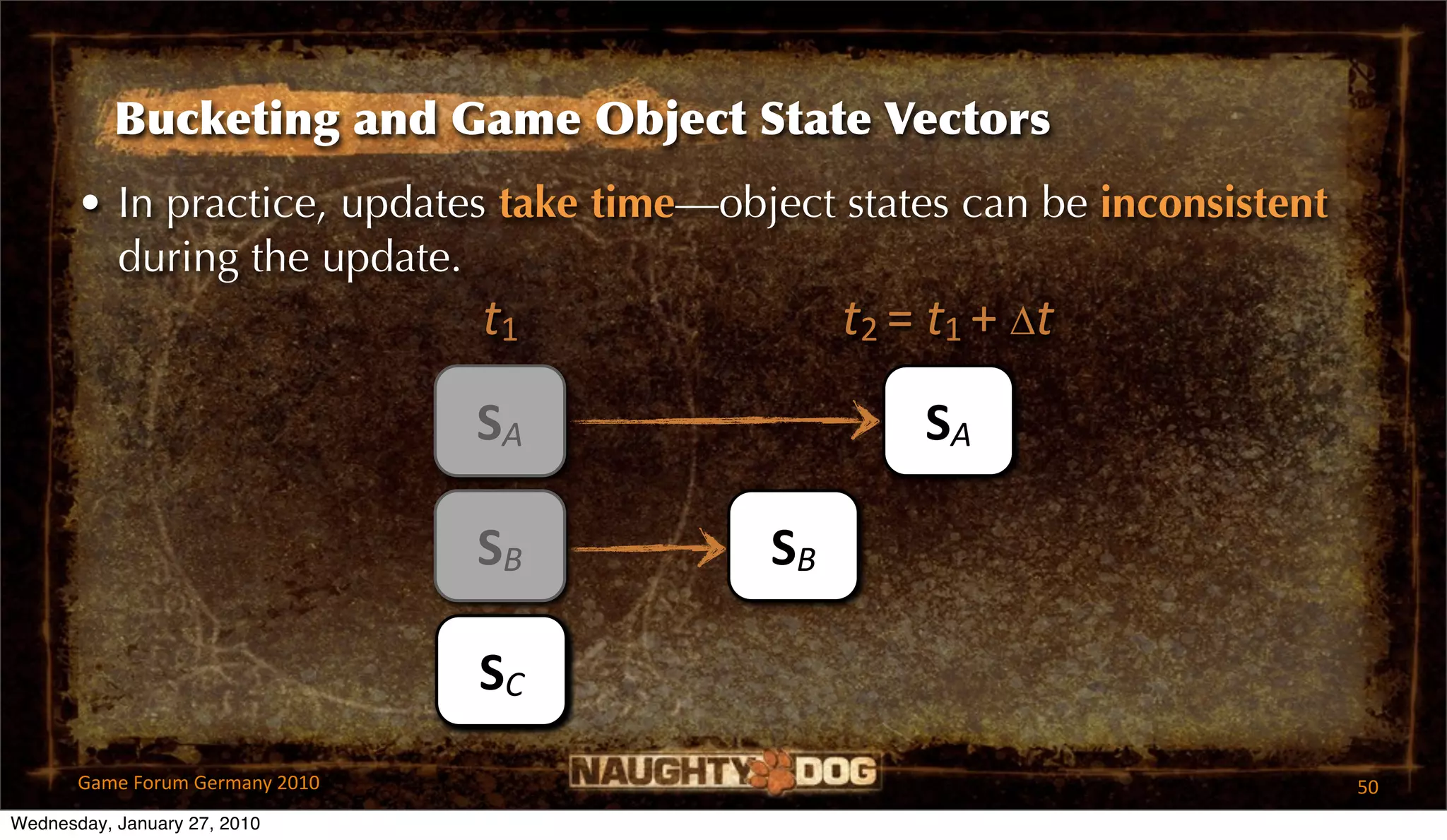 Bucketing and Game Object State Vectors

• In practice, updates take time—object states can be inconsistent during the update.

$t_1$

$t_2 = t_1 + \Delta t$

$S_A$

$S_A$

$S_B$

$S_B$

$S_C$

Game Forum Germany 2010

NAUGHTY DOG

50

Wednesday, January 27, 2010